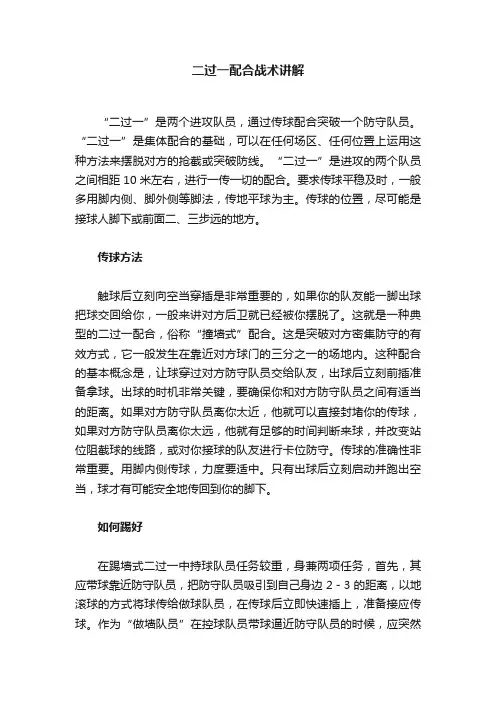 二过一配合战术讲解

“二过一”是两个进攻队员，通过传球配合突破一个防守队员。“二过一”是集体配合的基础，可以在任何场区、任何位置上运用这种方法来摆脱对方的抢截或突破防线。“二过一”是进攻的两个队员之间相距 10 米左右，进行一传一切的配合。要求传球平稳及时，一般多用脚内侧、脚外侧等脚法，传地平球为主。传球的位置，尽可能是接球人脚下或前面二、三步远的地方。

传球方法

触球后立刻向空当穿插是非常重要的，如果你的队友能一脚出球把球交回给你，一般来讲对方后卫就已经被你摆脱了。这就是一种典型的二过一配合，俗称“撞墙式”配合。这是突破对方密集防守的有效方式，它一般发生在靠近对方球门的三分之一的场地内。这种配合的基本概念是，让球穿过对方防守队员交给队友，出球后立刻前插准备拿球。出球的时机非常关键，要确保你和对方防守队员之间有适当的距离。如果对方防守队员离你太近，他就可以直接封堵你的传球，如果对方防守队员离你太远，他就有足够的时间判断来球，并改变站位阻截球的线路，或对你接球的队友进行卡位防守。传球的准确性非常重要。用脚内侧传球，力度要适中。只有出球后立刻启动并跑出空当，球才有可能安全地传回到你的脚下。

如何踢好

在踢墙式二过一中持球队员任务较重，身兼两项任务，首先，其应带球靠近防守队员，把防守队员吸引到自己身边 2 - 3 的距离，以地滚球的方式将球传给做球队员，在传球后立即快速插上，准备接应传球。作为“做墙队员”在控球队员带球逼近防守队员的时候，应突然